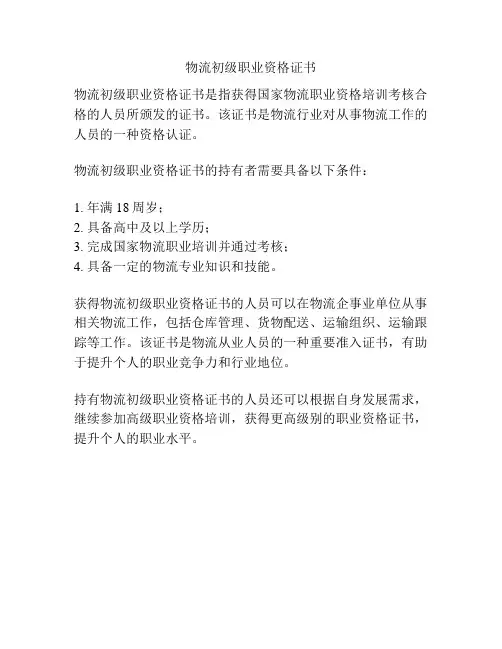 物流初级职业资格证书

物流初级职业资格证书是指获得国家物流职业资格培训考核合格的人员所颁发的证书。该证书是物流行业对从事物流工作的人员的一种资格认证。

物流初级职业资格证书的持有者需要具备以下条件：

1. 年满 18 周岁；
2. 具备高中及以上学历；
3. 完成国家物流职业培训并通过考核；
4. 具备一定的物流专业知识和技能。

获得物流初级职业资格证书的人员可以在物流企事业单位从事相关物流工作，包括仓库管理、货物配送、运输组织、运输跟踪等工作。该证书是物流从业人员的一种重要准入证书，有助于提升个人的职业竞争力和行业地位。

持有物流初级职业资格证书的人员还可以根据自身发展需求，继续参加高级职业资格培训，获得更高级别的职业资格证书，提升个人的职业水平。